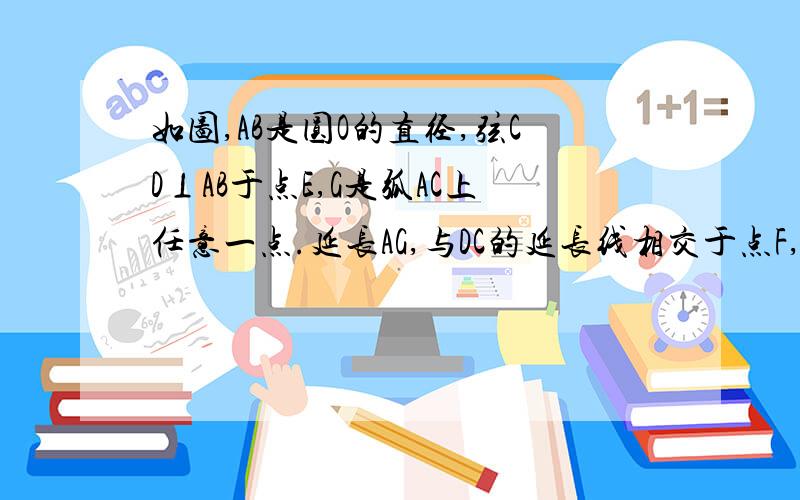 abc

1+1=

如图,AB是圆O的直径,弦CD⊥AB于点E,G是弧AC上任意一点.延长AG,与DC的延长线相交于点F,